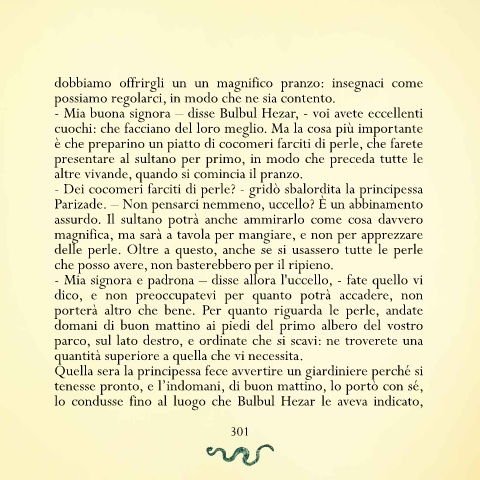 dobbiamo offrirgli un un magnifico pranzo: insegnaci come possiamo regolarci, in modo che ne sia contento.
- Mia buona signora – disse Bulbul Hezar, - voi avete eccellenti cuochi: che facciano del loro meglio. Ma la cosa più importante è che preparino un piatto di cocomeri farciti di perle, che farete presentare al sultano per primo, in modo che preceda tutte le altre vivande, quando si comincia il pranzo.
- Dei cocomeri farciti di perle? - gridò sbalordita la principessa Parizade. – Non pensarci nemmeno, uccello? È un abbinamento assurdo. Il sultano potrà anche ammirarlo come cosa davvero magnifica, ma sarà a tavola per mangiare, e non per apprezzare delle perle. Oltre a questo, anche se si usassero tutte le perle che posso avere, non basterebbero per il ripieno.
- Mia signora e padrona – disse allora l'uccello, - fate quello vi dico, e non preoccupatevi per quanto potrà accadere, non porterà altro che bene. Per quanto riguarda le perle, andate domani di buon mattino ai piedi del primo albero del vostro parco, sul lato destro, e ordinate che si scavi: ne troverete una quantità superiore a quella che vi necessita.
Quella sera la principessa fece avvertire un giardiniere perché si tenesse pronto, e l'indomani, di buon mattino, lo portò con sé, lo condusse fino al luogo che Bulbul Hezar le aveva indicato,

301